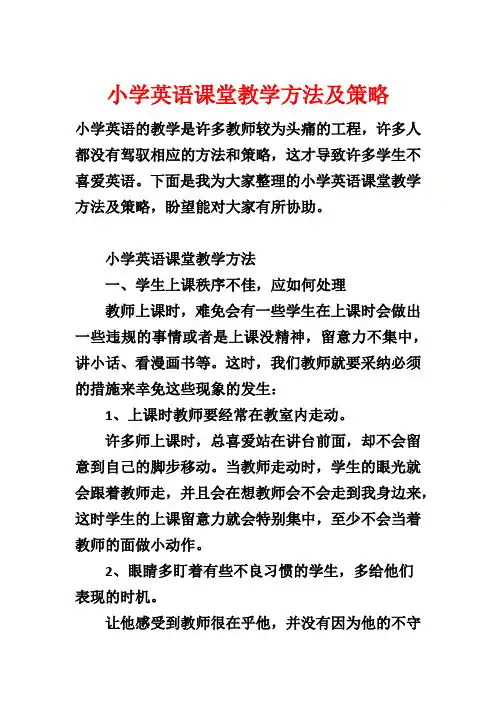 小学英语课堂教学方法及策略

小学英语的教学是许多教师较为头痛的工程，许多人都没有驾驭相应的方法和策略，这才导致许多学生不喜爱英语。下面是我为大家整理的小学英语课堂教学方法及策略，盼望能对大家有所协助。

小学英语课堂教学方法

一、学生上课秩序不佳，应如何处理

教师上课时，难免会有一些学生在上课时会做出一些违规的事情或者是上课没精神，留意力不集中，讲小话、看漫画书等。这时，我们教师就要采纳必须的措施来幸免这些现象的发生：

1、上课时教师要经常在教室内走动。

许多师上课时，总喜爱站在讲台前面，却不会留意到自己的脚步移动。当教师走动时，学生的眼光就会跟着教师走，并且会在想教师会不会走到我身边来，这时学生的上课留意力就会特别集中，至少不会当着教师的面做小动作。

2、眼睛多盯着有些不良习惯的学生，多给他们表现的时机。

让他感受到教师很在乎他，并没有因为他的不守